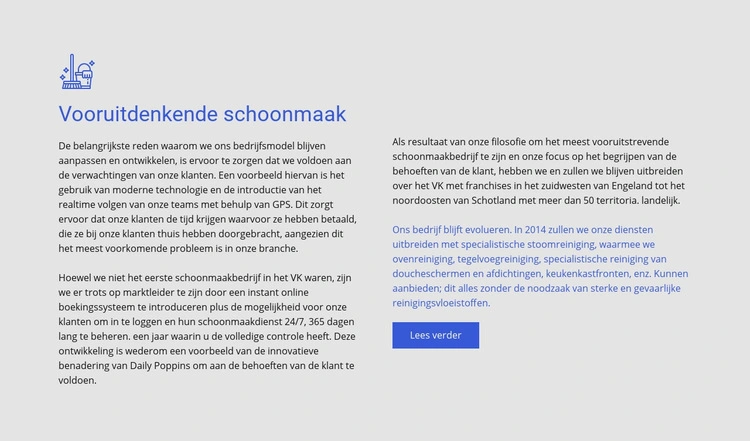 Vooruitdenkende schoonmaak

De belangrijkste reden waarom we ons bedrijfsmodel blijven aanpassen en ontwikkelen, is ervoor te zorgen dat we voldoen aan de verwachtingen van onze klanten. Een voorbeeld hiervan is het gebruik van moderne technologie en de introductie van het realtime volgen van onze teams met behulp van GPS. Dit zorgt ervoor dat onze klanten de tijd krijgen waarvoor ze hebben betaald, die ze bij onze klanten thuis hebben doorgebracht, aangezien dit het meest voorkomende probleem is in onze branche.

Hoewel we niet het eerste schoonmaakbedrijf in het VK waren, zijn we er trots op marktleider te zijn door een instant online boekingssysteem te introduceren plus de mogelijkheid voor onze klanten om in te loggen en hun schoonmaakdienst 24/7, 365 dagen lang te beheren. een jaar waarin u de volledige controle heeft. Deze ontwikkeling is wederom een voorbeeld van de innovatieve benadering van Daily Poppins om aan de behoeften van de klant te voldoen.

Als resultaat van onze filosofie om het meest vooruitstrevende schoonmaakbedrijf te zijn en onze focus op het begrijpen van de behoeften van de klant, hebben we en zullen we blijven uitbreiden over het VK met franchises in het zuidwesten van Engeland tot het noordoosten van Schotland met meer dan 50 territoria. landelijk.

Ons bedrijf blijft evolueren. In 2014 zullen we onze diensten uitbreiden met specialistische stoomreiniging, waarmee we ovenreiniging, tegelvoegreiniging, specialistische reiniging van doucheschermen en afdichtingen, keukenkastfronten, enz. Kunnen aanbieden; dit alles zonder de noodzaak van sterke en gevaarlijke reinigingsvloeistoffen.

Lees verder